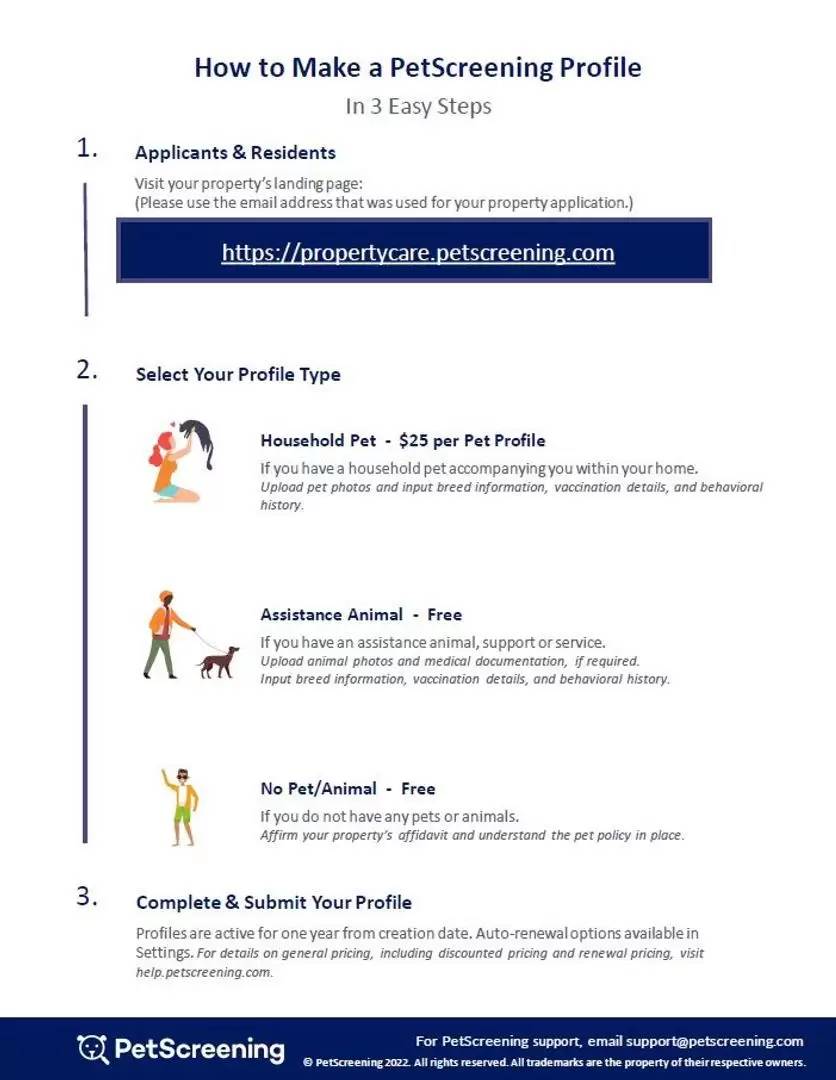 How to Make a PetScreening Profile
In 3 Easy Steps

1. Applicants & Residents

Visit your property's landing page:
(Please use the email address that was used for your property application.)

https://propertycare.petscreening.com

2. Select Your Profile Type

Household Pet - $25 per Pet Profile
If you have a household pet accompanying you within your home.
Upload pet photos and input breed information, vaccination details, and behavioral history.

Assistance Animal - Free
If you have an assistance animal, support or service.
Upload animal photos and medical documentation, if required.
Input breed information, vaccination details, and behavioral history.

No Pet/Animal - Free
If you do not have any pets or animals.
Affirm your property's affidavit and understand the pet policy in place.

3. Complete & Submit Your Profile

Profiles are active for one year from creation date. Auto-renewal options available in Settings. For details on general pricing, including discounted pricing and renewal pricing, visit help.petscreening.com.

PetScreening
For PetScreening support, email support@petscreening.com
© PetScreening 2022. All rights reserved. All trademarks are the property of their respective owners.